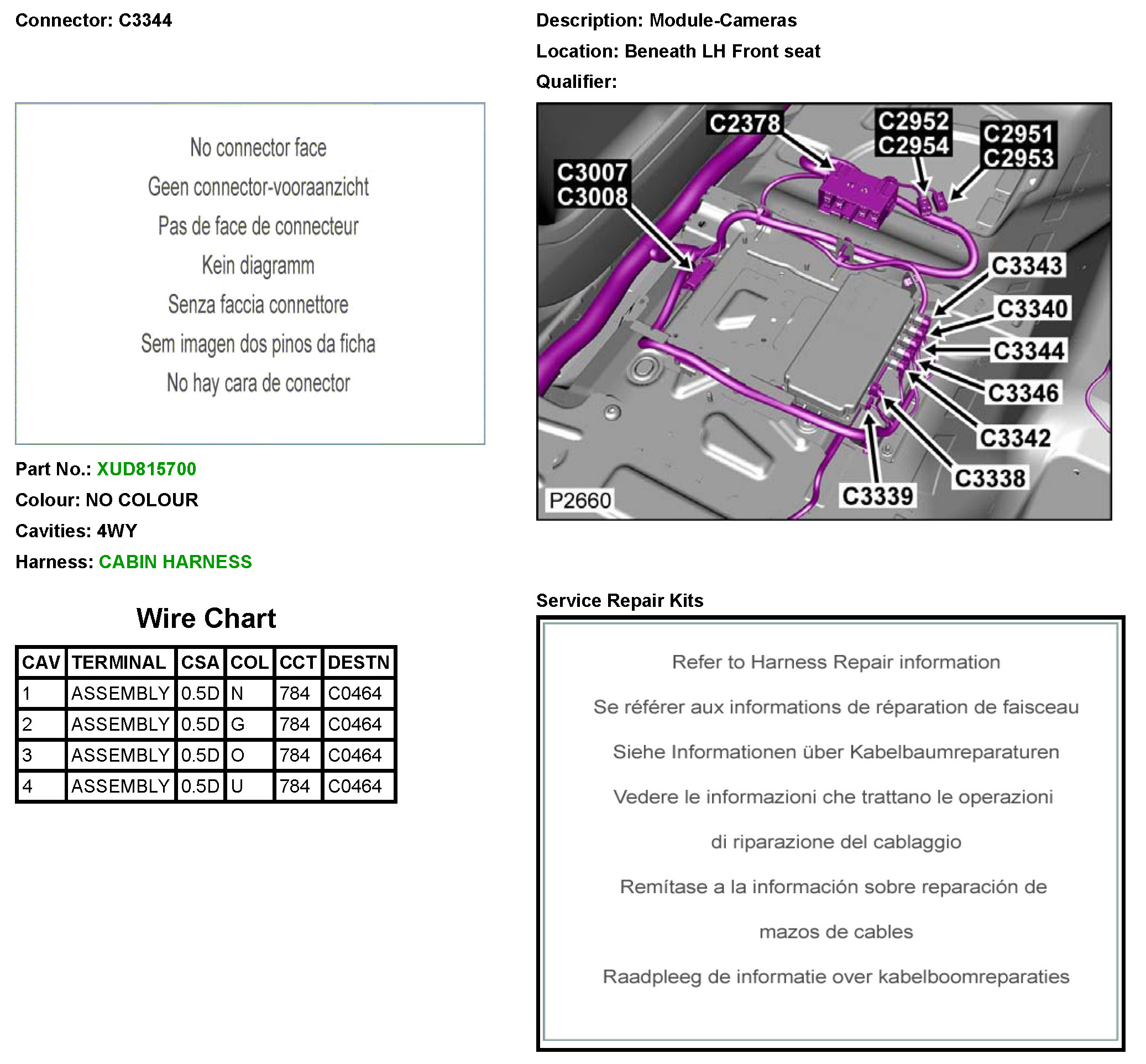 Connector: C3344

No connector face

Geen connector-vooraanzicht

Pas de face de connecteur

Kein diagramm

Senza faccia connettore

Sem imagen dos pinos da ficha

No hay cara de conector

Part No.: XUD815700

Colour: NO COLOUR

Cavities: 4WY

Harness: CABIN HARNESS

Wire Chart

| CAV | TERMINAL | CSA | COL | CCT | DESTN |
|---|---|---|---|---|---|
| 1 | ASSEMBLY | 0.5D | N | 784 | C0464 |
| 2 | ASSEMBLY | 0.5D | G | 784 | C0464 |
| 3 | ASSEMBLY | 0.5D | O | 784 | C0464 |
| 4 | ASSEMBLY | 0.5D | U | 784 | C0464 |

Description: Module-Cameras

Location: Beneath LH Front seat

Qualifier:

C2378
C2952
C2954
C2951
C2953
C3007
C3008
C3343
C3340
C3344
C3346
C3342
C3338
C3339
P2660

Service Repair Kits

Refer to Harness Repair information

Se référer aux informations de réparation de faisceau

Siehe Informationen über Kabelbaumreparaturen

Vedere le informazioni che trattano le operazioni

di riparazione del cablaggio

Remítase a la información sobre reparación de

mazos de cables

Raadpleeg de informatie over kabelboomreparaties